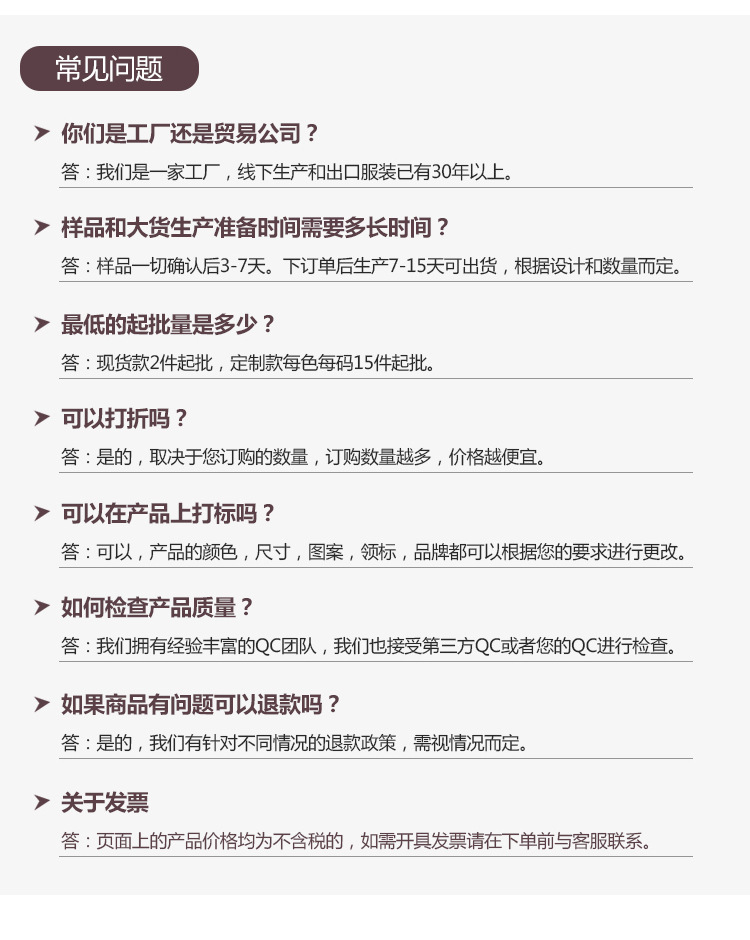 常见问题

你们是工厂还是贸易公司？

答：我们是一家工厂，线下生产和出口服装已有30年以上。

样品和大货生产准备时间需要多长时间？

答：样品一切确认后3-7天。下订单后生产7-15天可出货，根据设计和数量而定。

最低的起批量是多少？

答：现货款2件起批，定制款每色每码15件起批。

可以打折吗？

答：是的，取决于您订购的数量，订购数量越多，价格越便宜。

可以在产品上打标吗？

答：可以，产品的颜色，尺寸，图案，领标，品牌都可以根据您的要求进行更改。

如何检查产品质量？

答：我们拥有经验丰富的QC团队，我们也接受第三方QC或者您的QC进行检查。

如果商品有问题可以退款吗？

答：是的，我们有针对不同情况的退款政策，需视情况而定。

关于发票

答：页面上的产品价格均为不含税的，如需开具发票请在下单前与客服联系。